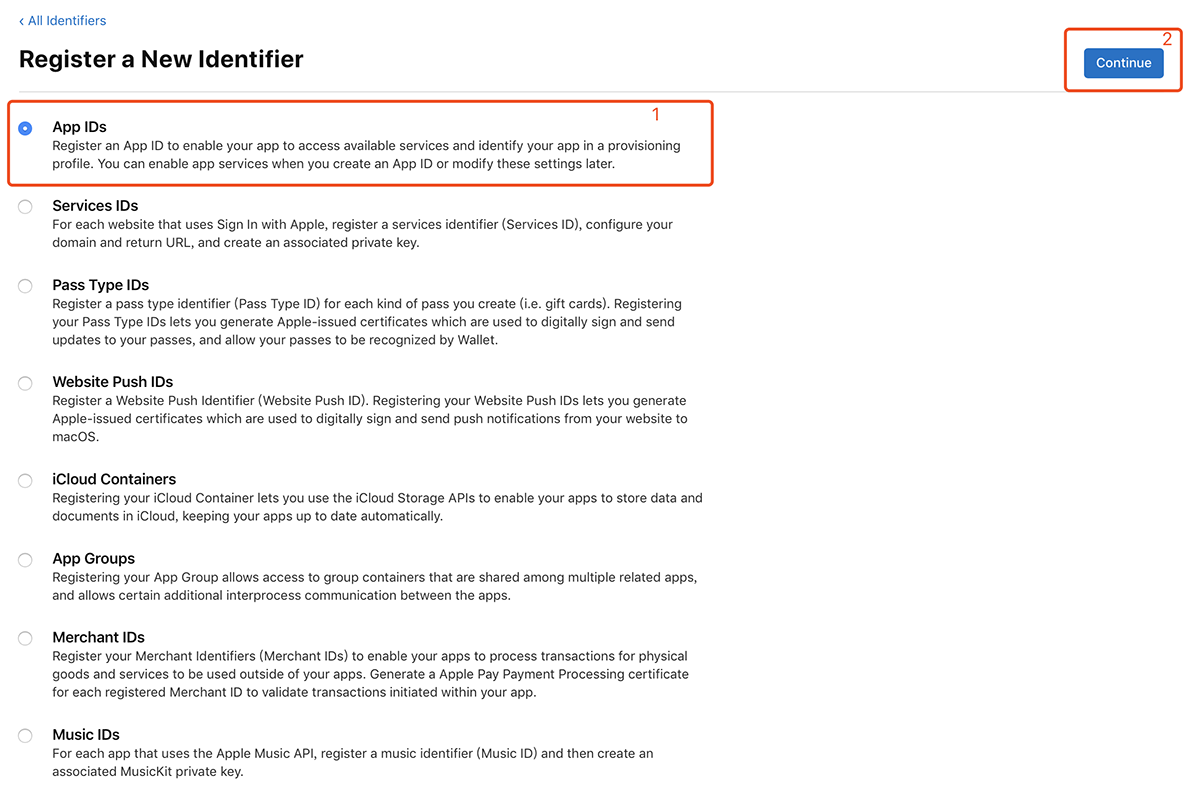 ‹ All Identifiers

Register a New Identifier

2

Continue

1

App IDs
Register an App ID to enable your app to access available services and identify your app in a provisioning profile. You can enable app services when you create an App ID or modify these settings later.

Services IDs
For each website that uses Sign In with Apple, register a services identifier (Services ID), configure your domain and return URL, and create an associated private key.

Pass Type IDs
Register a pass type identifier (Pass Type ID) for each kind of pass you create (i.e. gift cards). Registering your Pass Type IDs lets you generate Apple-issued certificates which are used to digitally sign and send updates to your passes, and allow your passes to be recognized by Wallet.

Website Push IDs
Register a Website Push Identifier (Website Push ID). Registering your Website Push IDs lets you generate Apple-issued certificates which are used to digitally sign and send push notifications from your website to macOS.

iCloud Containers
Registering your iCloud Container lets you use the iCloud Storage APIs to enable your apps to store data and documents in iCloud, keeping your apps up to date automatically.

App Groups
Registering your App Group allows access to group containers that are shared among multiple related apps, and allows certain additional interprocess communication between the apps.

Merchant IDs
Register your Merchant Identifiers (Merchant IDs) to enable your apps to process transactions for physical goods and services to be used outside of your apps. Generate a Apple Pay Payment Processing certificate for each registered Merchant ID to validate transactions initiated within your app.

Music IDs
For each app that uses the Apple Music API, register a music identifier (Music ID) and then create an associated MusicKit private key.